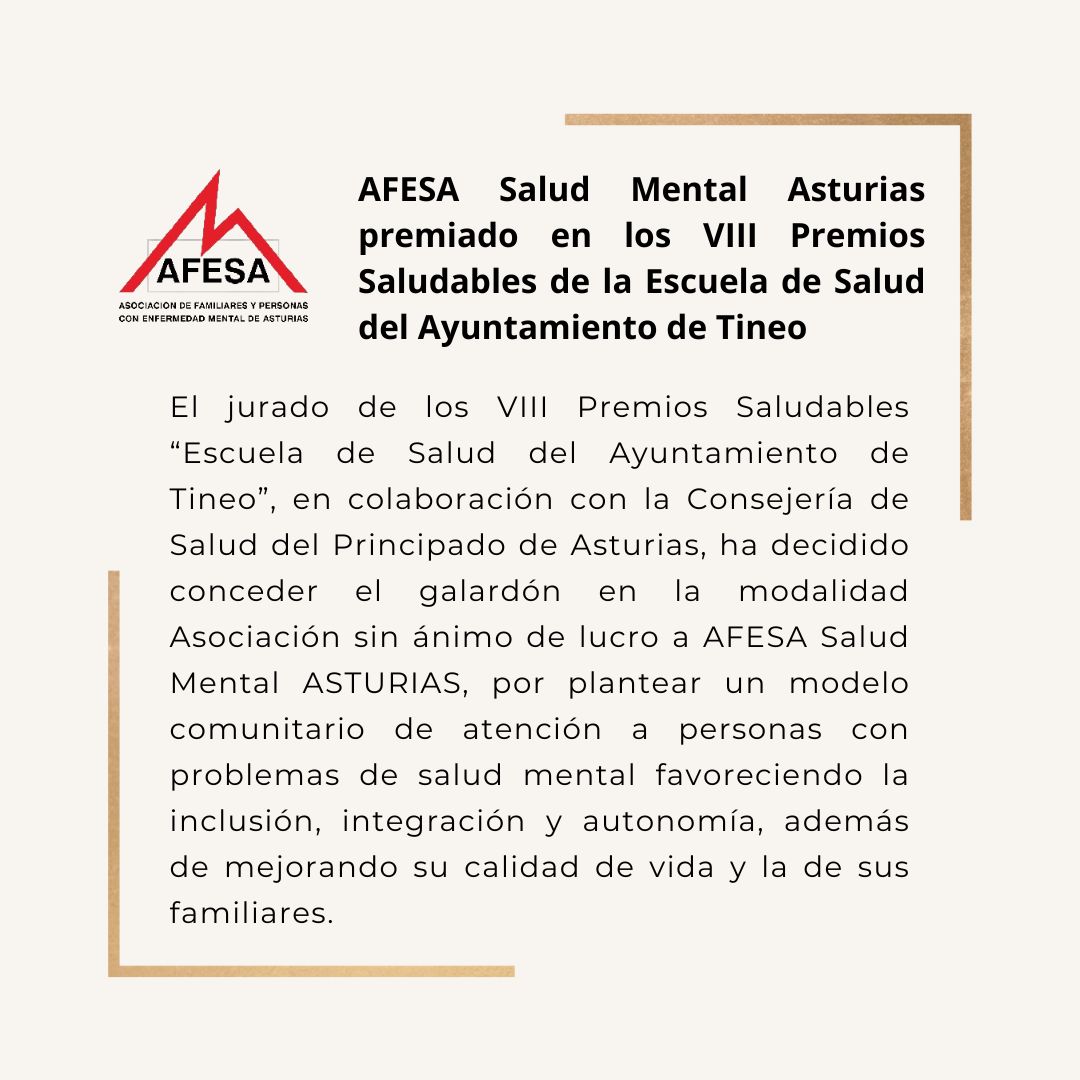 AFESA
ASOCIACION DE FAMILIARES Y PERSONAS CON ENFERMEDAD MENTAL DE ASTURIAS

AFESA Salud Mental Asturias premiado en los VIII Premios Saludables de la Escuela de Salud del Ayuntamiento de Tineo

El jurado de los VIII Premios Saludables “Escuela de Salud del Ayuntamiento de Tineo”, en colaboración con la Consejería de Salud del Principado de Asturias, ha decidido conceder el galardón en la modalidad Asociación sin ánimo de lucro a AFESA Salud Mental ASTURIAS, por plantear un modelo comunitario de atención a personas con problemas de salud mental favoreciendo la inclusión, integración y autonomía, además de mejorando su calidad de vida y la de sus familiares.